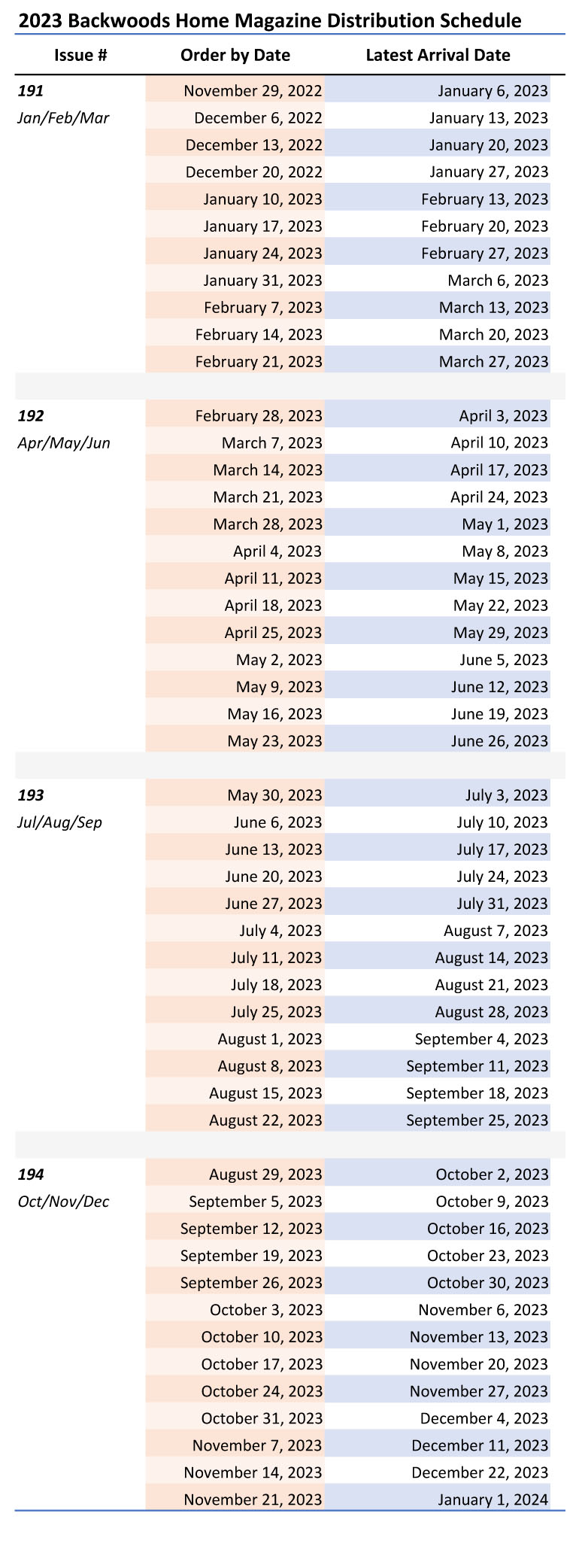 2023 Backwoods Home Magazine Distribution Schedule

| Issue # | Order by Date | Latest Arrival Date |
|---|---|---|
| 191 | November 29, 2022 | January 6, 2023 |
| Jan/Feb/Mar | December 6, 2022 | January 13, 2023 |
| | December 13, 2022 | January 20, 2023 |
| | December 20, 2022 | January 27, 2023 |
| | January 10, 2023 | February 13, 2023 |
| | January 17, 2023 | February 20, 2023 |
| | January 24, 2023 | February 27, 2023 |
| | January 31, 2023 | March 6, 2023 |
| | February 7, 2023 | March 13, 2023 |
| | February 14, 2023 | March 20, 2023 |
| | February 21, 2023 | March 27, 2023 |
| | | |
| 192 | February 28, 2023 | April 3, 2023 |
| Apr/May/Jun | March 7, 2023 | April 10, 2023 |
| | March 14, 2023 | April 17, 2023 |
| | March 21, 2023 | April 24, 2023 |
| | March 28, 2023 | May 1, 2023 |
| | April 4, 2023 | May 8, 2023 |
| | April 11, 2023 | May 15, 2023 |
| | April 18, 2023 | May 22, 2023 |
| | April 25, 2023 | May 29, 2023 |
| | May 2, 2023 | June 5, 2023 |
| | May 9, 2023 | June 12, 2023 |
| | May 16, 2023 | June 19, 2023 |
| | May 23, 2023 | June 26, 2023 |
| | | |
| 193 | May 30, 2023 | July 3, 2023 |
| Jul/Aug/Sep | June 6, 2023 | July 10, 2023 |
| | June 13, 2023 | July 17, 2023 |
| | June 20, 2023 | July 24, 2023 |
| | June 27, 2023 | July 31, 2023 |
| | July 4, 2023 | August 7, 2023 |
| | July 11, 2023 | August 14, 2023 |
| | July 18, 2023 | August 21, 2023 |
| | July 25, 2023 | August 28, 2023 |
| | August 1, 2023 | September 4, 2023 |
| | August 8, 2023 | September 11, 2023 |
| | August 15, 2023 | September 18, 2023 |
| | August 22, 2023 | September 25, 2023 |
| | | |
| 194 | August 29, 2023 | October 2, 2023 |
| Oct/Nov/Dec | September 5, 2023 | October 9, 2023 |
| | September 12, 2023 | October 16, 2023 |
| | September 19, 2023 | October 23, 2023 |
| | September 26, 2023 | October 30, 2023 |
| | October 3, 2023 | November 6, 2023 |
| | October 10, 2023 | November 13, 2023 |
| | October 17, 2023 | November 20, 2023 |
| | October 24, 2023 | November 27, 2023 |
| | October 31, 2023 | December 4, 2023 |
| | November 7, 2023 | December 11, 2023 |
| | November 14, 2023 | December 22, 2023 |
| | November 21, 2023 | January 1, 2024 |